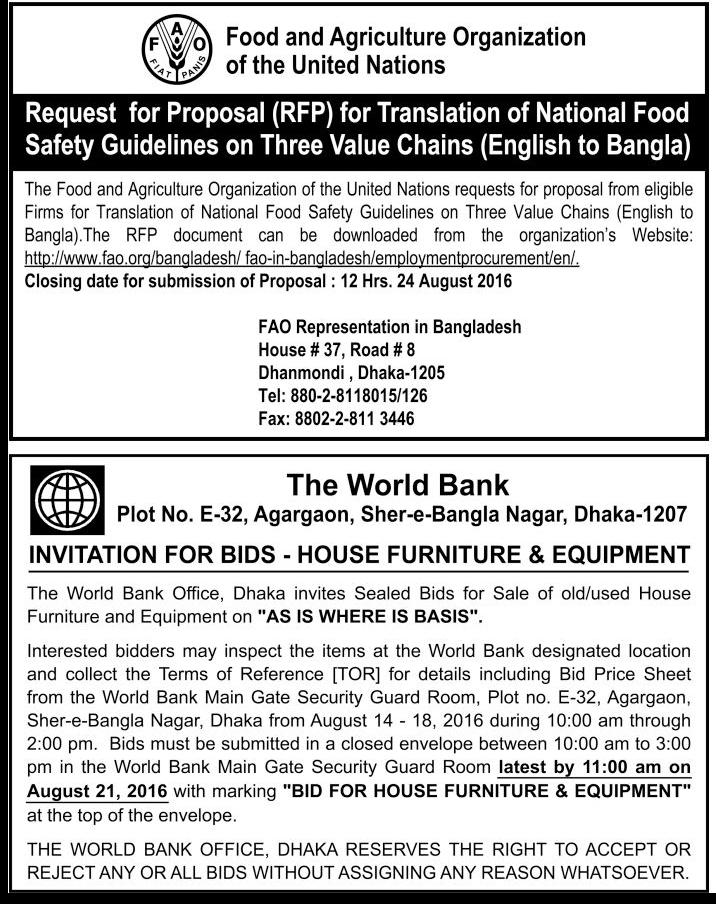 F A O
FIAT PANIS

Food and Agriculture Organization of the United Nations

Request for Proposal (RFP) for Translation of National Food Safety Guidelines on Three Value Chains (English to Bangla)

The Food and Agriculture Organization of the United Nations requests for proposal from eligible Firms for Translation of National Food Safety Guidelines on Three Value Chains (English to Bangla).The RFP document can be downloaded from the organization's Website: http://www.fao.org/bangladesh/ fao-in-bangladesh/employmentprocurement/en/.
Closing date for submission of Proposal : 12 Hrs. 24 August 2016

FAO Representation in Bangladesh
House # 37, Road # 8
Dhanmondi , Dhaka-1205
Tel: 880-2-8118015/126
Fax: 8802-2-811 3446

The World Bank
Plot No. E-32, Agargaon, Sher-e-Bangla Nagar, Dhaka-1207

INVITATION FOR BIDS - HOUSE FURNITURE & EQUIPMENT

The World Bank Office, Dhaka invites Sealed Bids for Sale of old/used House Furniture and Equipment on "AS IS WHERE IS BASIS".

Interested bidders may inspect the items at the World Bank designated location and collect the Terms of Reference [TOR] for details including Bid Price Sheet from the World Bank Main Gate Security Guard Room, Plot no. E-32, Agargaon, Sher-e-Bangla Nagar, Dhaka from August 14 - 18, 2016 during 10:00 am through 2:00 pm. Bids must be submitted in a closed envelope between 10:00 am to 3:00 pm in the World Bank Main Gate Security Guard Room latest by 11:00 am on August 21, 2016 with marking "BID FOR HOUSE FURNITURE & EQUIPMENT" at the top of the envelope.

THE WORLD BANK OFFICE, DHAKA RESERVES THE RIGHT TO ACCEPT OR REJECT ANY OR ALL BIDS WITHOUT ASSIGNING ANY REASON WHATSOEVER.